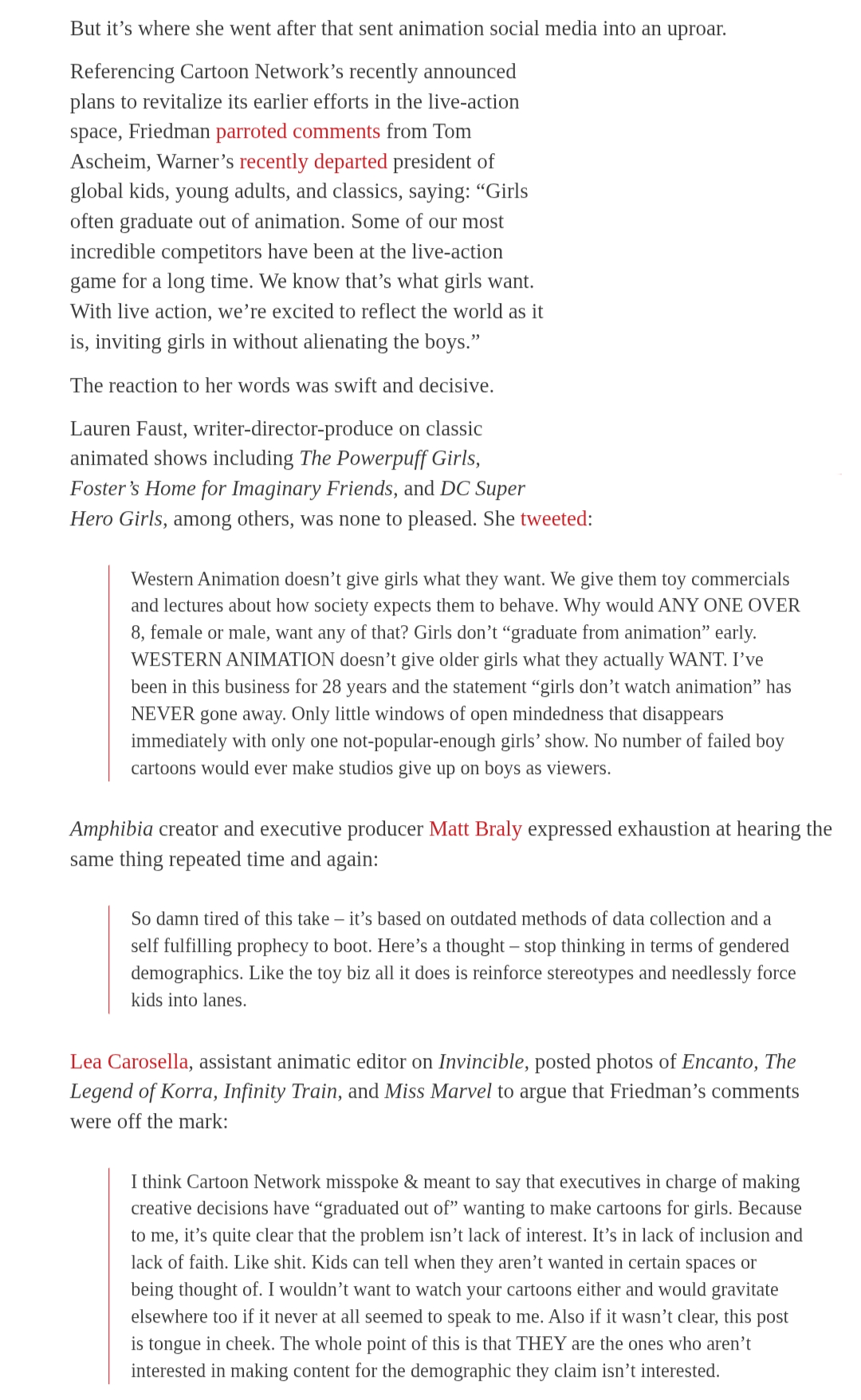 But it’s where she went after that sent animation social media into an uproar.

Referencing Cartoon Network’s recently announced plans to revitalize its earlier efforts in the live-action space, Friedman parroted comments from Tom Ascheim, Warner’s recently departed president of global kids, young adults, and classics, saying: “Girls often graduate out of animation. Some of our most incredible competitors have been at the live-action game for a long time. We know that’s what girls want. With live action, we’re excited to reflect the world as it is, inviting girls in without alienating the boys.”

The reaction to her words was swift and decisive.

Lauren Faust, writer-director-produce on classic animated shows including The Powerpuff Girls, Foster’s Home for Imaginary Friends, and DC Super Hero Girls, among others, was none to pleased. She tweeted:

Western Animation doesn’t give girls what they want. We give them toy commercials and lectures about how society expects them to behave. Why would ANY ONE OVER 8, female or male, want any of that? Girls don’t “graduate from animation” early. WESTERN ANIMATION doesn’t give older girls what they actually WANT. I’ve been in this business for 28 years and the statement “girls don’t watch animation” has NEVER gone away. Only little windows of open mindedness that disappears immediately with only one not-popular-enough girls’ show. No number of failed boy cartoons would ever make studios give up on boys as viewers.

Amphibia creator and executive producer Matt Braly expressed exhaustion at hearing the same thing repeated time and again:

So damn tired of this take – it’s based on outdated methods of data collection and a self fulfilling prophecy to boot. Here’s a thought – stop thinking in terms of gendered demographics. Like the toy biz all it does is reinforce stereotypes and needlessly force kids into lanes.

Lea Carosella, assistant animatic editor on Invincible, posted photos of Encanto, The Legend of Korra, Infinity Train, and Miss Marvel to argue that Friedman’s comments were off the mark:

I think Cartoon Network misspoke & meant to say that executives in charge of making creative decisions have “graduated out of” wanting to make cartoons for girls. Because to me, it’s quite clear that the problem isn’t lack of interest. It’s in lack of inclusion and lack of faith. Like shit. Kids can tell when they aren’t wanted in certain spaces or being thought of. I wouldn’t want to watch your cartoons either and would gravitate elsewhere too if it never at all seemed to speak to me. Also if it wasn’t clear, this post is tongue in cheek. The whole point of this is that THEY are the ones who aren’t interested in making content for the demographic they claim isn’t interested.